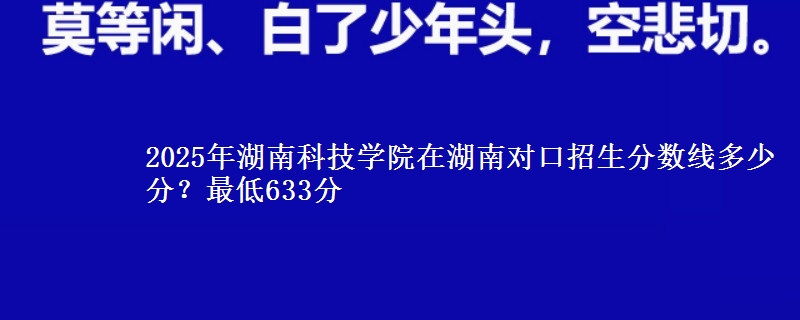 莫等闲、白了少年头，空悲切。

2025年湖南科技学院在湖南对口招生分数线多少分？最低633分